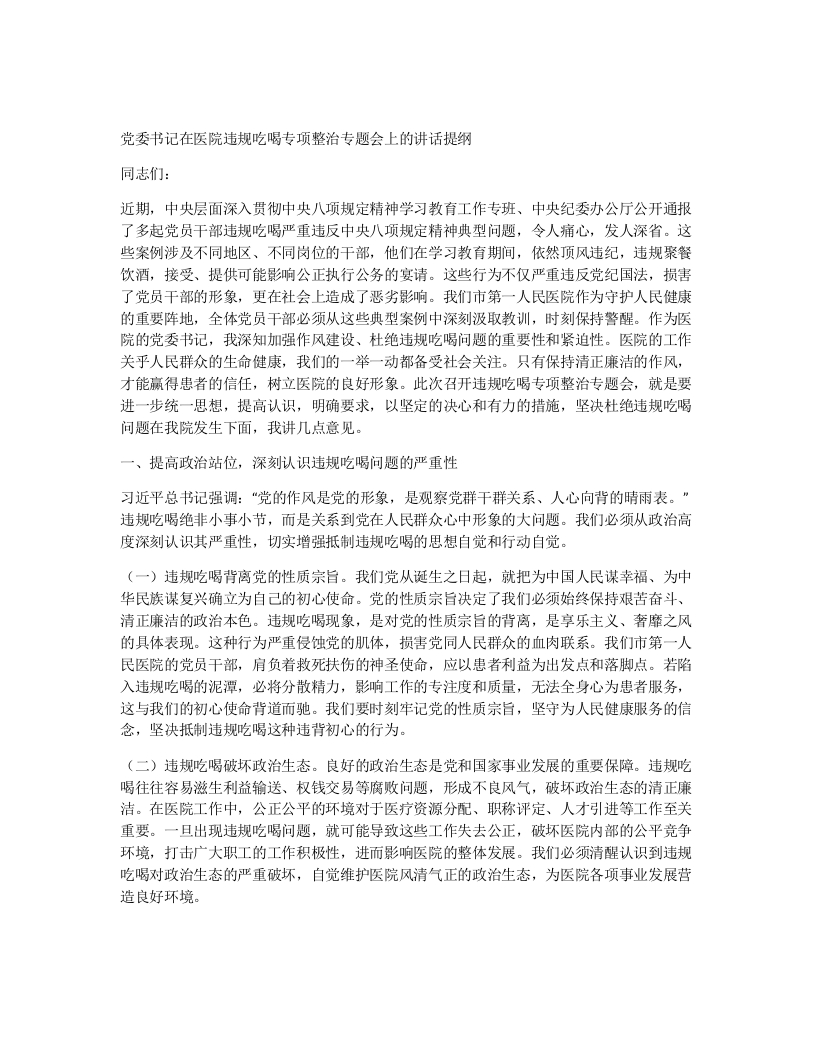 党委书记在医院违规吃喝专项整治专题会上的讲话提纲

同志们：

近期，中央层面深入贯彻中央八项规定精神学习教育工作专班、中央纪委办公厅公开通报了多起党员干部违规吃喝严重违反中央八项规定精神典型问题，令人痛心，发人深省。这些案例涉及不同地区、不同岗位的干部，他们在学习教育期间，依然顶风违纪，违规聚餐饮酒，接受、提供可能影响公正执行公务的宴请。这些行为不仅严重违反党纪国法，损害了党员干部的形象，更在社会上造成了恶劣影响。我们市第一人民医院作为守护人民健康的重要阵地，全体党员干部必须从这些典型案例中深刻汲取教训，时刻保持警醒。作为医院的党委书记，我深知加强作风建设、杜绝违规吃喝问题的重要性和紧迫性。医院的工作关乎人民群众的生命健康，我们的一举一动都备受社会关注。只有保持清正廉洁的作风，才能赢得患者的信任，树立医院的良好形象。此次召开违规吃喝专项整治专题会，就是要进一步统一思想，提高认识，明确要求，以坚定的决心和有力的措施，坚决杜绝违规吃喝问题在我院发生下面，我讲几点意见。

一、提高政治站位，深刻认识违规吃喝问题的严重性

习近平总书记强调："党的作风是党的形象，是观察党群干群关系、人心向背的晴雨表。"违规吃喝绝非小事小节，而是关系到党在人民群众心中形象的大问题。我们必须从政治高度深刻认识其严重性，切实增强抵制违规吃喝的思想自觉和行动自觉。

（一）违规吃喝背离党的性质宗旨。我们党从诞生之日起，就把为中国人民谋幸福、为中华民族谋复兴确立为自己的初心使命。党的性质宗旨决定了我们必须始终保持艰苦奋斗、清正廉洁的政治本色。违规吃喝现象，是对党的性质宗旨的背离，是享乐主义、奢靡之风的具体表现。这种行为严重侵蚀党的肌体，损害党同人民群众的血肉联系。我们市第一人民医院的党员干部，肩负着救死扶伤的神圣使命，应以患者利益为出发点和落脚点。若陷入违规吃喝的泥潭，必将分散精力，影响工作的专注度和质量，无法全身心为患者服务，这与我们的初心使命背道而驰。我们要时刻牢记党的性质宗旨，坚守为人民健康服务的信念，坚决抵制违规吃喝这种违背初心的行为。

（二）违规吃喝破坏政治生态。良好的政治生态是党和国家事业发展的重要保障。违规吃喝往往容易滋生利益输送、权钱交易等腐败问题，形成不良风气，破坏政治生态的清正廉洁。在医院工作中，公正公平的环境对于医疗资源分配、职称评定、人才引进等工作至关重要。一旦出现违规吃喝问题，就可能导致这些工作失去公正，破坏医院内部的公平竞争环境，打击广大职工的工作积极性，进而影响医院的整体发展。我们必须清醒认识到违规吃喝对政治生态的严重破坏，自觉维护医院风清气正的政治生态，为医院各项事业发展营造良好环境。